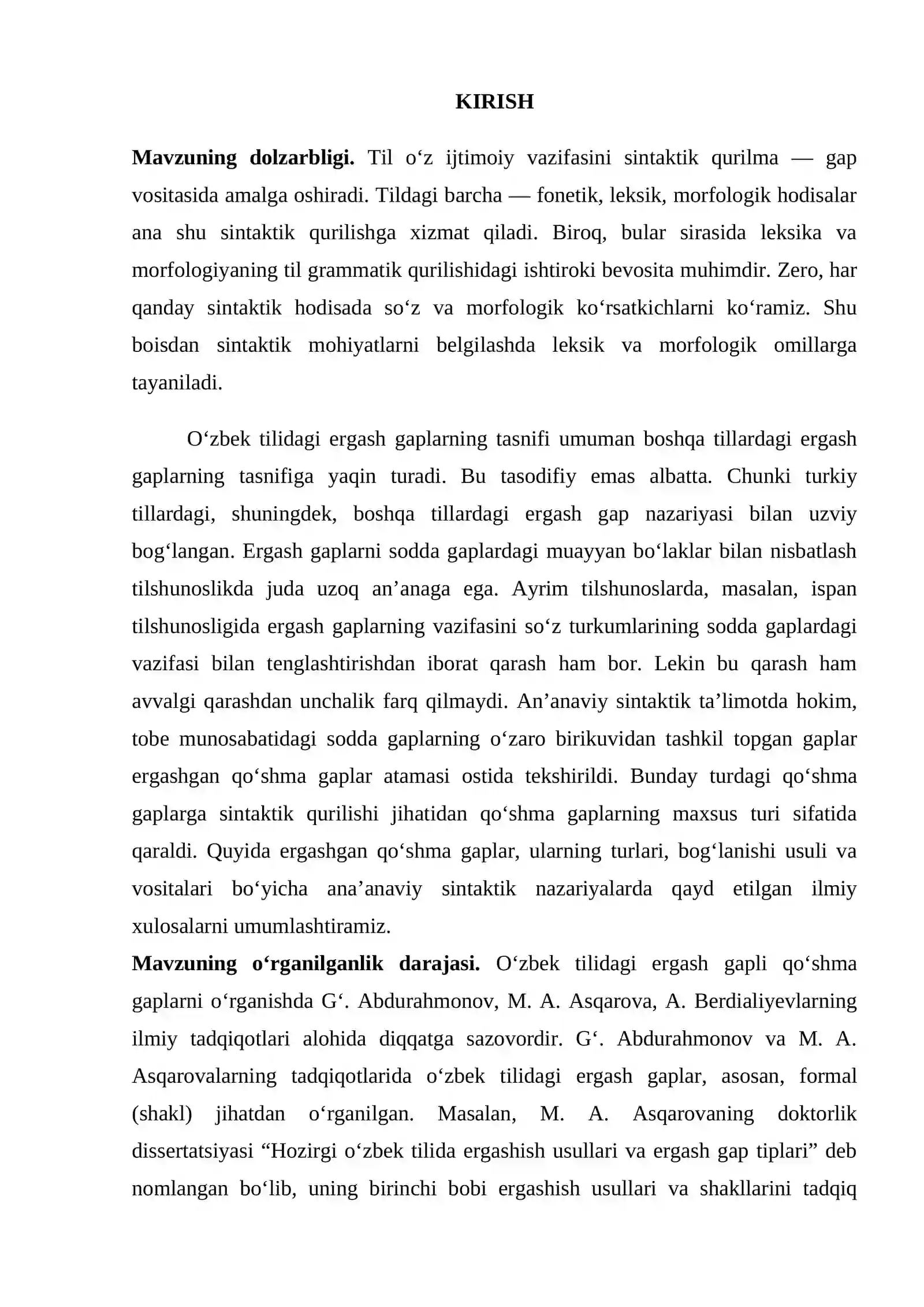 KIRISH

Mavzuning dolzarbligi. Til o'z ijtimoiy vazifasini sintaktik qurilma — gap vositasida amalga oshiradi. Tildagi barcha — fonetik, leksik, morfologik hodisalar ana shu sintaktik qurilishga xizmat qiladi. Biroq, bular sirasida leksika va morfologiyaning til grammatik qurilishidagi ishtiroki bevosita muhimdir. Zero, har qanday sintaktik hodisada so'z va morfologik ko'rsatkichlarni ko'ramiz. Shu boisdan sintaktik mohiyatlarni belgilashda leksik va morfologik omillarga tayaniladi.

O'zbek tilidagi ergash gaplarning tasnifi umuman boshqa tillardagi ergash gaplarning tasnifiga yaqin turadi. Bu tasodifiy emas albatta. Chunki turkiy tillardagi, shuningdek, boshqa tillardagi ergash gap nazariyasi bilan uzviy bog'langan. Ergash gaplarni sodda gaplardagi muayyan bo'laklar bilan nisbatlash tilshunoslikda juda uzoq an'anaga ega. Ayrim tilshunoslarda, masalan, ispan tilshunosligida ergash gaplarning vazifasini so'z turkumlarining sodda gaplardagi vazifasi bilan tenglashtirishdan iborat qarash ham bor. Lekin bu qarash ham avvalgi qarashdan unchalik farq qilmaydi. An'anaviy sintaktik ta'limotda hokim, tobe munosabatidagi sodda gaplarning o'zaro birikuvidan tashkil topgan gaplar ergashgan qo'shma gaplar atamasi ostida tekshirildi. Bunday turdagi qo'shma gaplarga sintaktik qurilishi jihatidan qo'shma gaplarning maxsus turi sifatida qaraldi. Quyida ergashgan qo'shma gaplar, ularning turlari, bog'lanishi usuli va vositalari bo'yicha ana'anaviy sintaktik nazariyalarda qayd etilgan ilmiy xulosalarni umumlashtiramiz.

Mavzuning o'rganilganlik darajasi. O'zbek tilidagi ergash gapli qo'shma gaplarni o'rganishda G'. Abdurahmonov, M. A. Asqarova, A. Berdialiyevlarning ilmiy tadqiqotlari alohida diqqatga sazovordir. G'. Abdurahmonov va M. A. Asqarovalarning tadqiqotlarida o'zbek tilidagi ergash gaplar, asosan, formal (shakl) jihatdan o'rganilgan. Masalan, M. A. Asqarovaning doktorlik dissertatsiyasi "Hozirgi o'zbek tilida ergashish usullari va ergash gap tiplari" deb nomlangan bo'lib, uning birinchi bobi ergashish usullari va shakllarini tadqiq